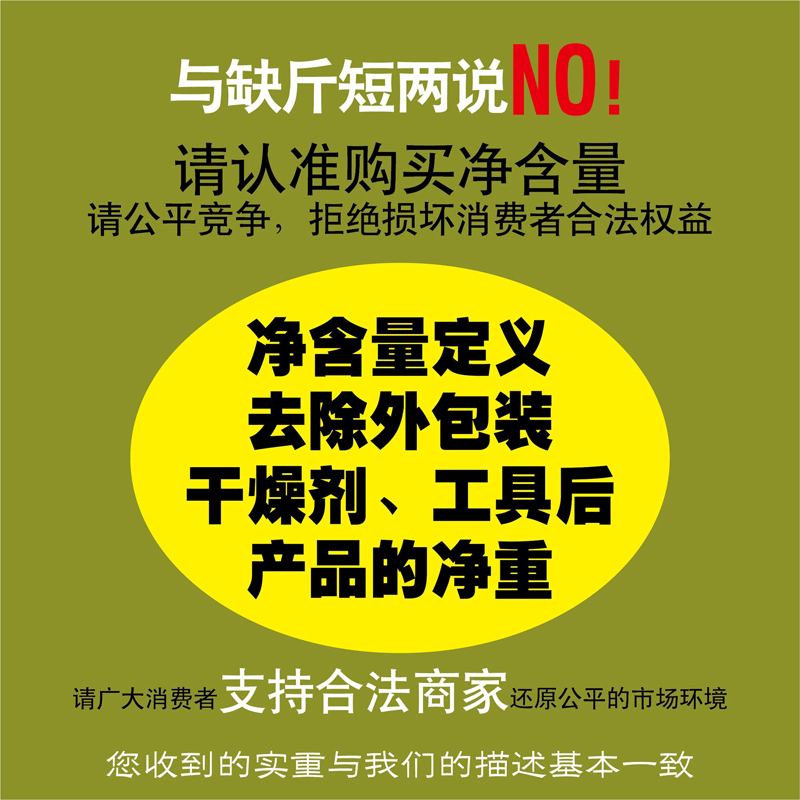 与缺斤短两说NO!

请认准购买净含量

请公平竞争，拒绝损坏消费者合法权益

净含量定义
去除外包装
干燥剂、工具后
产品的净重

请广大消费者支持合法商家还原公平的市场环境

您收到的实重与我们的描述基本一致